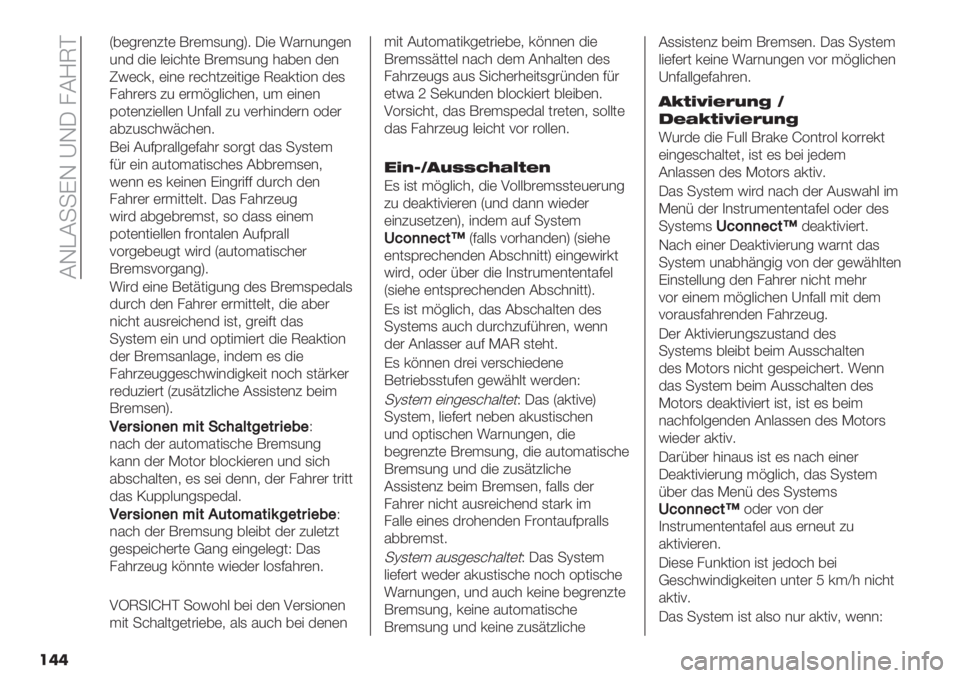 ANLASSEN UND FAHRT

(begrenzte Bremsung). Die Warnungen und die leichte Bremsung haben den Zweck, eine rechtzeitige Reaktion des Fahrers zu ermöglichen, um einen potenziellen Unfall zu verhindern oder abzuschwächen.
Bei Aufprallgefahr sorgt das System für ein automatisches Abbremsen, wenn es keinen Eingriff durch den Fahrer ermittelt. Das Fahrzeug wird abgebremst, so dass einem potentiellen frontalen Aufprall vorgebeugt wird (automatischer Bremsvorgang).
Wird eine Betätigung des Bremspedals durch den Fahrer ermittelt, die aber nicht ausreichend ist, greift das System ein und optimiert die Reaktion der Bremsanlage, indem es die Fahrzeuggeschwindigkeit noch stärker reduziert (zusätzliche Assistenz beim Bremsen).
Versionen mit Schaltgetriebe: nach der automatische Bremsung kann der Motor blockieren und sich abschalten, es sei denn, der Fahrer tritt das Kupplungspedal.
Versionen mit Automatikgetriebe: nach der Bremsung bleibt der zuletzt gespeicherte Gang eingelegt: Das Fahrzeug könnte wieder losfahren.

VORSICHT Sowohl bei den Versionen mit Schaltgetriebe, als auch bei denen mit Automatikgetriebe, können die Bremssättel nach dem Anhalten des Fahrzeugs aus Sicherheitsgründen für etwa 2 Sekunden blockiert bleiben. Vorsicht, das Bremspedal treten, sollte das Fahrzeug leicht vor rollen.

Ein-/Ausschalten

Es ist möglich, die Vollbremssteuerung zu deaktivieren (und dann wieder einzusetzen), indem auf System Uconnect™ (falls vorhanden) (siehe entsprechenden Abschnitt) eingewirkt wird, oder über die Instrumententafel (siehe entsprechenden Abschnitt).

Es ist möglich, das Abschalten des Systems auch durchzuführen, wenn der Anlasser auf MAR steht.

Es können drei verschiedene Betriebsstufen gewählt werden:

System eingeschaltet: Das (aktive) System, liefert neben akustischen und optischen Warnungen, die begrenzte Bremsung, die automatische Bremsung und die zusätzliche Assistenz beim Bremsen, falls der Fahrer nicht ausreichend stark im Falle eines drohenden Frontaufpralls abbremst.

System ausgeschaltet: Das System liefert weder akustische noch optische Warnungen, und auch keine begrenzte Bremsung, keine automatische Bremsung und keine zusätzliche Assistenz beim Bremsen. Das System liefert keine Warnungen vor möglichen Unfallgefahren.

Aktivierung / Deaktivierung

Wurde die Full Brake Control korrekt eingeschaltet, ist es bei jedem Anlassen des Motors aktiv.

Das System wird nach der Auswahl im Menü der Instrumententafel oder des Systems Uconnect™ deaktiviert.

Nach einer Deaktivierung warnt das System unabhängig von der gewählten Einstellung den Fahrer nicht mehr vor einem möglichen Unfall mit dem vorausfahrenden Fahrzeug.

Der Aktivierungszustand des Systems bleibt beim Ausschalten des Motors nicht gespeichert. Wenn das System beim Ausschalten des Motors deaktiviert ist, ist es beim nachfolgenden Anlassen des Motors wieder aktiv.

Darüber hinaus ist es nach einer Deaktivierung möglich, das System über das Menü des Systems Uconnect™ oder von der Instrumententafel aus erneut zu aktivieren.

Diese Funktion ist jedoch bei Geschwindigkeiten unter 5 km/h nicht aktiv.

Das System ist also nur aktiv, wenn:

144

carmanualsonline.info